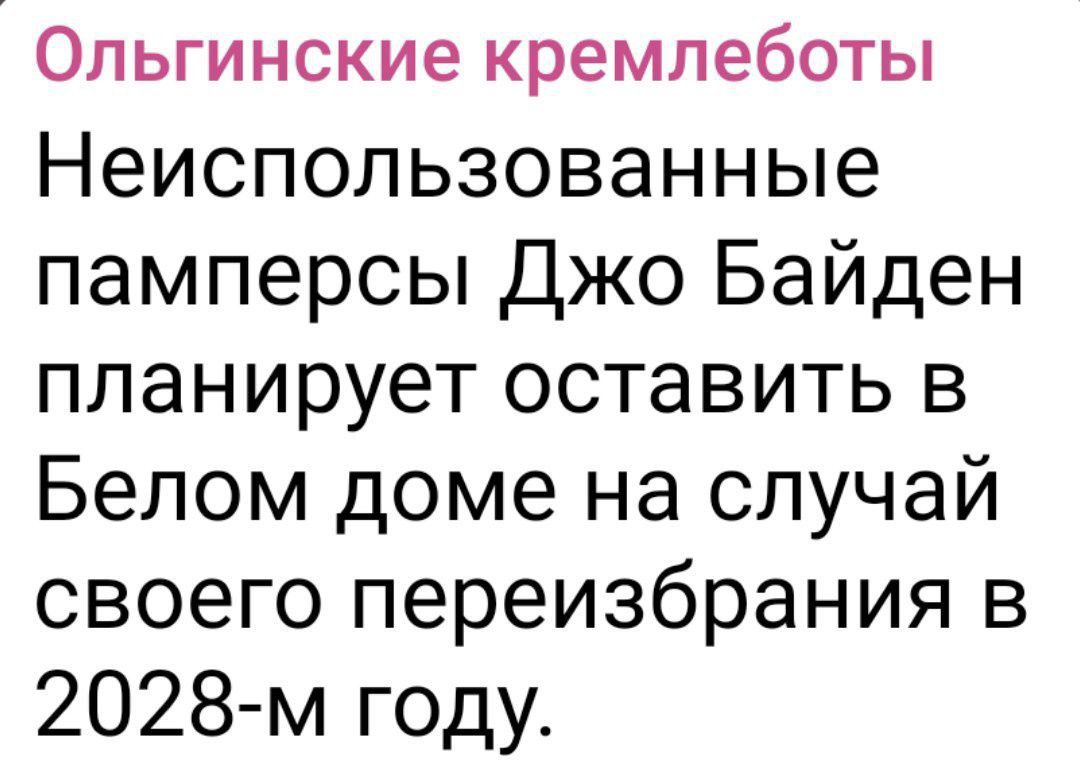 Ольгинские кремлеботы
Неиспользованные памперсы Джо Байден планирует оставить в Белом доме на случай своего переизбрания в 2028-м году.